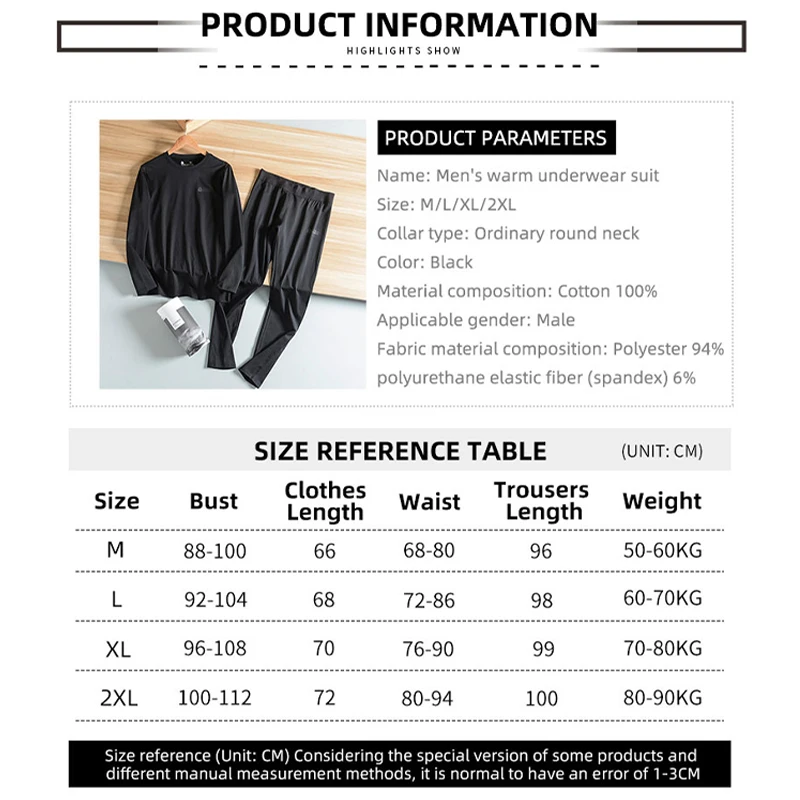 PRODUCT INFORMATION
HIGHLIGHTS SHOW

PRODUCT PARAMETERS
Name: Men's warm underwear suit
Size: M/L/XL/2XL
Collar type: Ordinary round neck
Color: Black
Material composition: Cotton 100%
Applicable gender: Male
Fabric material composition: Polyester 94% polyurethane elastic fiber (spandex) 6%

SIZE REFERENCE TABLE (UNIT: CM)

| Size | Bust | Clothes Length | Waist | Trousers Length | Weight |
|---|---|---|---|---|---|
| M | 88-100 | 66 | 68-80 | 96 | 50-60KG |
| L | 92-104 | 68 | 72-86 | 98 | 60-70KG |
| XL | 96-108 | 70 | 76-90 | 99 | 70-80KG |
| 2XL | 100-112 | 72 | 80-94 | 100 | 80-90KG |

Size reference (Unit: CM) Considering the special version of some products and different manual measurement methods, it is normal to have an error of 1-3CM